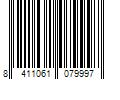 8 411061 079997